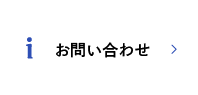 i お問い合わせ >